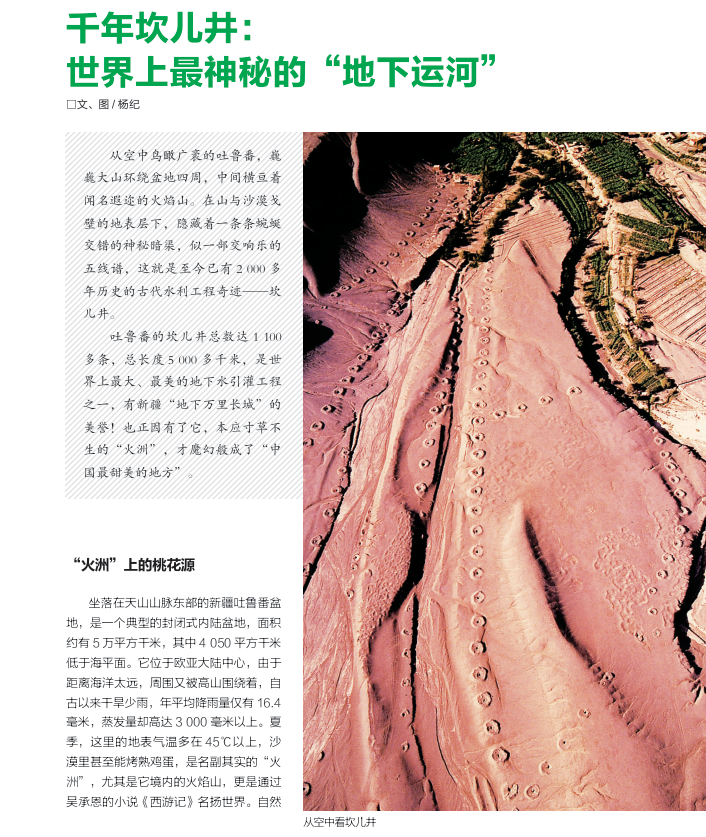 千年坎儿井：
世界上最神秘的“地下运河”

□文、图 / 杨纪

从空中鸟瞰广袤的吐鲁番，巍巍大山环绕盆地四周，中间横亘着闻名遐迩的火焰山。在山与沙漠戈壁的地表层下，隐藏着一条条蜿蜒交错的神秘暗渠，似一部交响乐的五线谱，这就是至今已有 2 000 多年历史的古代水利工程奇迹——坎儿井。

吐鲁番的坎儿井总数达 1 100 多条，总长度 5 000 多千米，是世界上最大、最美的地下水引灌工程之一，有新疆“地下万里长城”的美誉！也正因有了它，本应寸草不生的“火洲”，才魔幻般成了“中国最甜美的地方”。

“火洲”上的桃花源

坐落在天山山脉东部的新疆吐鲁番盆地，是一个典型的封闭式内陆盆地，面积约有 5 万平方千米，其中 4 050 平方千米低于海平面。它位于欧亚大陆中心，由于距离海洋太远，周围又被高山围绕着，自古以来干旱少雨，年平均降雨量仅有 16.4 毫米，蒸发量却高达 3 000 毫米以上。夏季，这里的地表气温多在 45℃以上，沙漠里甚至能烤熟鸡蛋，是名副其实的“火洲”，尤其是它境内的火焰山，更是通过吴承恩的小说《西游记》名扬世界。自然

从空中看坎儿井